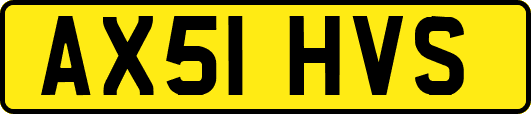 AX51 HVS